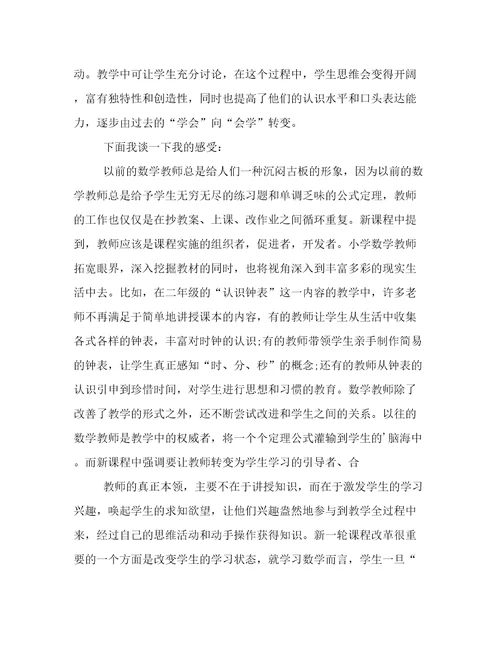 动。教学中可让学生充分讨论，在这个过程中，学生思维会变得开阔，富有独特性和创造性，同时也提高了他们的认识水平和口头表达能力，逐步由过去的“学会”向“会学”转变。

下面我谈一下我的感受：

以前的数学教师总是给人们一种沉闷古板的形象，因为以前的数学教师总是给予学生无穷无尽的练习题和单调乏味的公式定理，教师的工作也仅仅是在抄教案、上课、改作业之间循环重复。新课程中提到，教师应该是课程实施的组织者，促进者，开发者。小学数学教师拓宽眼界，深入挖掘教材的同时，也将视角深入到丰富多彩的现实生活中去。比如，在二年级的“认识钟表”这一内容的教学中，许多老师不再满足于简单地讲授课本的内容，有的教师让学生从生活中收集各式各样的钟表，丰富对时钟的认识;有的教师带领学生亲手制作简易的钟表，让学生真正感知“时、分、秒”的概念;还有的教师从钟表的认识引申到珍惜时间，对学生进行思想和习惯的教育。数学教师除了改善了教学的形式之外，还不断尝试改进和学生之间的关系。以往的数学教师是教学中的权威者，将一个个定理公式灌输到学生的'脑海中。而新课程中强调要让教师转变为学生学习的引导者、合

教师的真正本领，主要不在于讲授知识，而在于激发学生的学习兴趣，唤起学生的求知欲望，让他们兴趣盎然地参与到教学全过程中来，经过自己的思维活动和动手操作获得知识。新一轮课程改革很重要的一个方面是改变学生的学习状态，就学习数学而言，学生一旦“